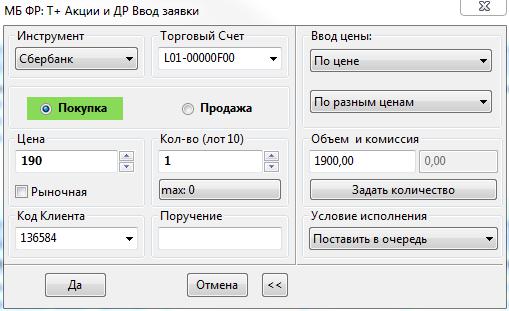 МБ ФР: Т+ Акции и ДР Ввод заявки

Инструмент
Сбербанк

Торговый Счет
L01-00000F00

Покупка

Продажа

Цена
190

Рыночная

Кол-во (лот 10)
1

max: 0

Код Клиента
136584

Поручение

Ввод цены:
По цене

По разным ценам

Объем и комиссия
1900,00
0,00

Задать количество

Условие исполнения
Поставить в очередь

Да

Отмена

<<